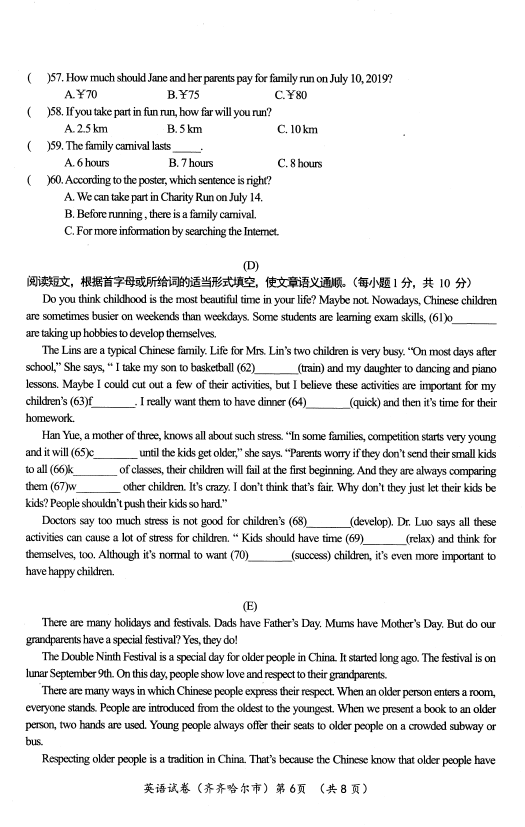 (　)57. How much should Jane and her parents pay for family run on July 10, 2019?
A. ¥70　　B. ¥75　　C. ¥80
(　)58. If you take part in fun run, how far will you run?
A. 2.5 km　　B. 5 km　　C. 10 km
(　)59. The family carnival lasts _____.
A. 6 hours　　B. 7 hours　　C. 8 hours
(　)60. According to the poster, which sentence is right?
A. We can take part in Charity Run on July 14.
B. Before running , there is a family carnival.
C. For more information by searching the Internet.

(D)
阅读短文，根据首字母或所给词的适当形式填空，使文章语义通顺。(每小题 1 分，共 10 分)

Do you think childhood is the most beautiful time in your life? Maybe not. Nowadays, Chinese children are sometimes busier on weekends than weekdays. Some students are learning exam skills, (61)o________ are taking up hobbies to develop themselves.

The Lins are a typical Chinese family. Life for Mrs. Lin's two children is very busy. "On most days after school," She says, " I take my son to basketball (62)________(train) and my daughter to dancing and piano lessons. Maybe I could cut out a few of their activities, but I believe these activities are important for my children's (63)f________. I really want them to have dinner (64)________(quick) and then it's time for their homework.

Han Yue, a mother of three, knows all about such stress. "In some families, competition starts very young and it will (65)c________ until the kids get older," she says. "Parents worry if they don't send their small kids to all (66)k________ of classes, their children will fail at the first beginning. And they are always comparing them (67)w________ other children. It's crazy. I don't think that's fair. Why don't they just let their kids be kids? People shouldn't push their kids so hard."

Doctors say too much stress is not good for children's (68)________(develop). Dr. Luo says all these activities can cause a lot of stress for children. " Kids should have time (69)________(relax) and think for themselves, too. Although it's normal to want (70)________(success) children, it's even more important to have happy children.

(E)
There are many holidays and festivals. Dads have Father's Day. Mums have Mother's Day. But do our grandparents have a special festival? Yes, they do!

The Double Ninth Festival is a special day for older people in China. It started long ago. The festival is on lunar September 9th. On this day, people show love and respect to their grandparents.

There are many ways in which Chinese people express their respect. When an older person enters a room, everyone stands. People are introduced from the oldest to the youngest. When we present a book to an older person, two hands are used. Young people always offer their seats to older people on a crowded subway or bus.

Respecting older people is a tradition in China. That's because the Chinese know that older people have

英语试卷（齐齐哈尔市）第 6 页　（共 8 页）